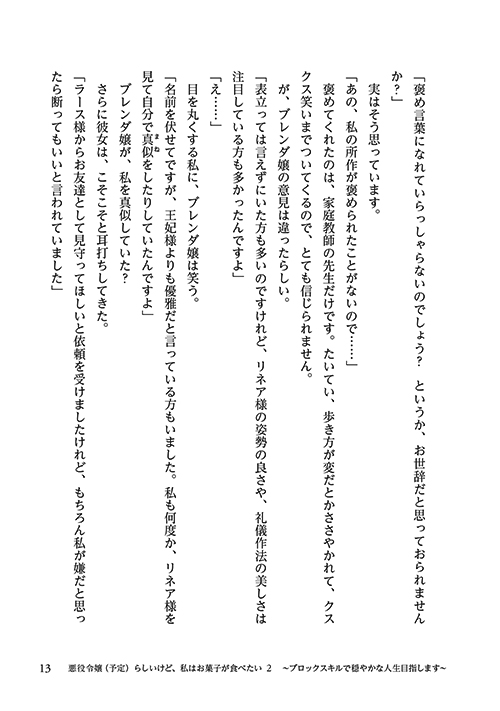 「褒め言葉になれていらっしゃらないのでしょう？　というか、お世辞だと思っておられませんか？」

　実はそう思っています。

「あの、私の所作が褒められたことがないので……」

　褒めてくれたのは、家庭教師の先生だけです。たいてい、歩き方が変だとかささやかれて、クスクス笑いまでついてくるので、とても信じられません。

　が、ブレンダ嬢の意見は違ったらしい。

「表立っては言えずにいた方も多いのですけれど、リネア様の姿勢の良さや、礼儀作法の美しさは注目している方も多かったんですよ」

「え……」

　目を丸くする私に、ブレンダ嬢は笑う。

「名前を伏せてですが、王妃様よりも優雅だと言っている方もいました。私も何度か、リネア様を見て自分で真似をしたりしていたんですよ」

　ブレンダ嬢が、私を真似していた？

　さらに彼女は、こそこそと耳打ちしてきた。

「ラース様からお友達として見守ってほしいと依頼を受けましたけれど、もちろん私が嫌だと思ったら断ってもいいと言われていました」

13　悪役令嬢（予定）らしいけど、私はお菓子が食べたい 2　～ブロックスキルで穏やかな人生目指します～